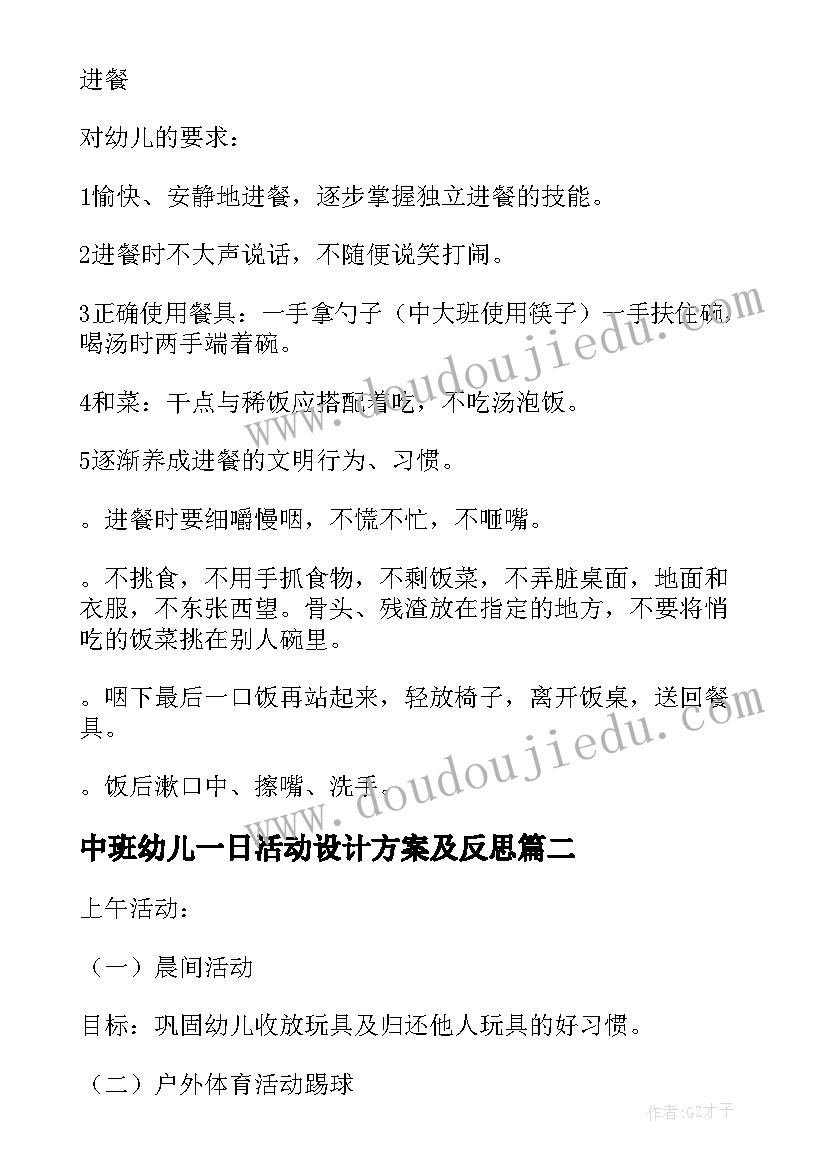 进餐

对幼儿的要求：

1愉快、安静地进餐，逐步掌握独立进餐的技能。

2进餐时不大声说话，不随便说笑打闹。

3正确使用餐具：一手拿勺子（中大班使用筷子）一手扶住碗，喝汤时两手端着碗。

4和菜：干点与稀饭应搭配着吃，不吃汤泡饭。

5逐渐养成进餐的文明行为、习惯。

。进餐时要细嚼慢咽，不慌不忙，不咂嘴。

。不挑食，不用手抓食物，不剩饭菜，不弄脏桌面，地面和衣服，不东张西望。骨头、残渣放在指定的地方，不要将悄吃的饭菜挑在别人碗里。

。咽下最后一口饭再站起来，轻放椅子，离开饭桌，送回餐具。

。饭后漱口中、擦嘴、洗手。

中班幼儿一日活动设计方案及反思篇二

上午活动：

（一）晨间活动

目标：巩固幼儿收放玩具及归还他人玩具的好习惯。

（二）户外体育活动踢球

www.doudoujiedu.com

www.doudoujiedu.com

作者:GZ才子